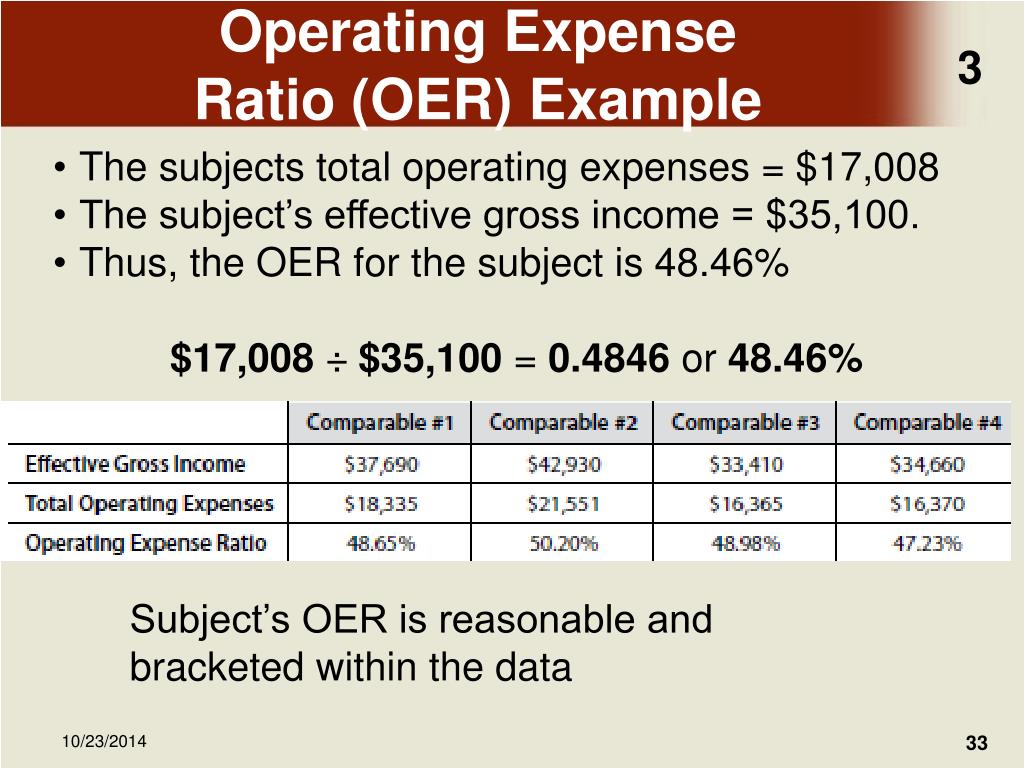 Operating Expense Ratio (OER) Example

3

• The subjects total operating expenses = \$17,008
• The subject's effective gross income = \$35,100.
• Thus, the OER for the subject is 48.46%

\$17,008 ÷ \$35,100 = 0.4846 or 48.46%

| | Comparable #1 | Comparable #2 | Comparable #3 | Comparable #4 |
|---|---|---|---|---|
| Effective Gross Income | \$37,690 | \$42,930 | \$33,410 | \$34,660 |
| Total Operating Expenses | \$18,335 | \$21,551 | \$16,365 | \$16,370 |
| Operating Expense Ratio | 48.65% | 50.20% | 48.98% | 47.23% |

Subject's OER is reasonable and bracketed within the data

10/23/2014

33